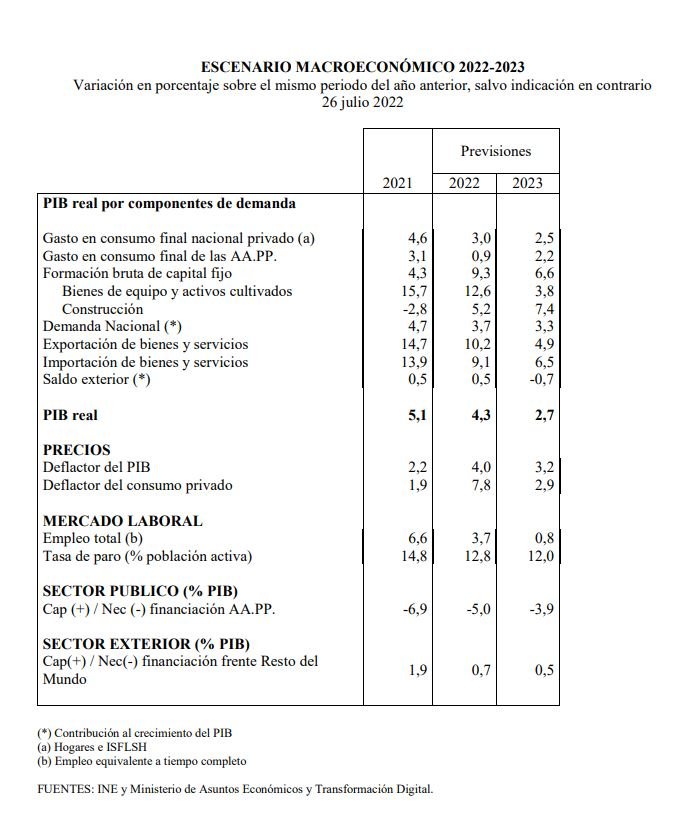 ESCENARIO MACROECONÓMICO 2022-2023
Variación en porcentaje sobre el mismo periodo del año anterior, salvo indicación en contrario
26 julio 2022

| | | Previsiones | |
|---|---|---|---|
| | 2021 | 2022 | 2023 |
| **PIB real por componentes de demanda** | | | |
| Gasto en consumo final nacional privado (a) | 4,6 | 3,0 | 2,5 |
| Gasto en consumo final de las AA.PP. | 3,1 | 0,9 | 2,2 |
| Formación bruta de capital fijo | 4,3 | 9,3 | 6,6 |
| Bienes de equipo y activos cultivados | 15,7 | 12,6 | 3,8 |
| Construcción | -2,8 | 5,2 | 7,4 |
| Demanda Nacional (*) | 4,7 | 3,7 | 3,3 |
| Exportación de bienes y servicios | 14,7 | 10,2 | 4,9 |
| Importación de bienes y servicios | 13,9 | 9,1 | 6,5 |
| Saldo exterior (*) | 0,5 | 0,5 | -0,7 |
| **PIB real** | **5,1** | **4,3** | **2,7** |
| **PRECIOS** | | | |
| Deflactor del PIB | 2,2 | 4,0 | 3,2 |
| Deflactor del consumo privado | 1,9 | 7,8 | 2,9 |
| **MERCADO LABORAL** | | | |
| Empleo total (b) | 6,6 | 3,7 | 0,8 |
| Tasa de paro (% población activa) | 14,8 | 12,8 | 12,0 |
| **SECTOR PUBLICO (% PIB)** | | | |
| Cap (+) / Nec (-) financiación AA.PP. | -6,9 | -5,0 | -3,9 |
| **SECTOR EXTERIOR (% PIB)** | | | |
| Cap(+) / Nec(-) financiación frente Resto del Mundo | 1,9 | 0,7 | 0,5 |

(*) Contribución al crecimiento del PIB
(a) Hogares e ISFLSH
(b) Empleo equivalente a tiempo completo

FUENTES: INE y Ministerio de Asuntos Económicos y Transformación Digital.